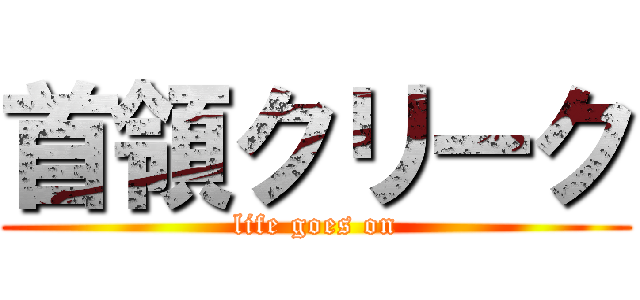 首領クリーク
life goes on